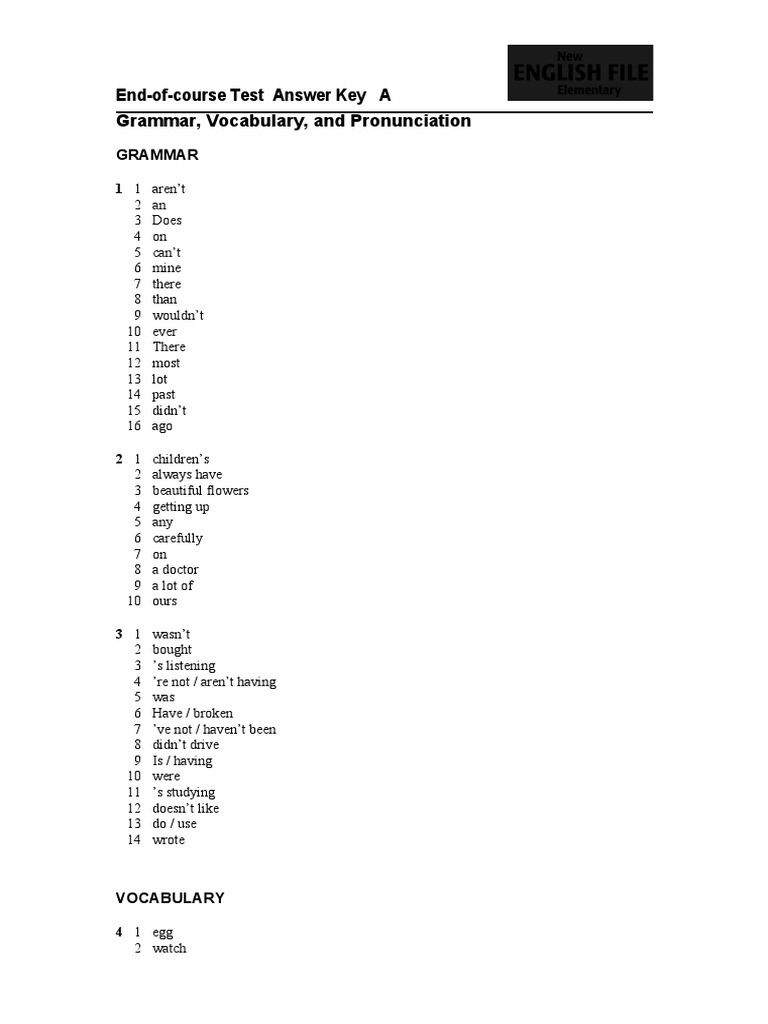 New
ENGLISH FILE
Elementary

End-of-course Test Answer Key A

Grammar, Vocabulary, and Pronunciation

GRAMMAR

1 1 aren't
2 an
3 Does
4 on
5 can't
6 mine
7 there
8 than
9 wouldn't
10 ever
11 There
12 most
13 lot
14 past
15 didn't
16 ago

2 1 children's
2 always have
3 beautiful flowers
4 getting up
5 any
6 carefully
7 on
8 a doctor
9 a lot of
10 ours

3 1 wasn't
2 bought
3 's listening
4 're not / aren't having
5 was
6 Have / broken
7 've not / haven't been
8 didn't drive
9 Is / having
10 were
11 's studying
12 doesn't like
13 do / use
14 wrote

VOCABULARY

4 1 egg
2 watch